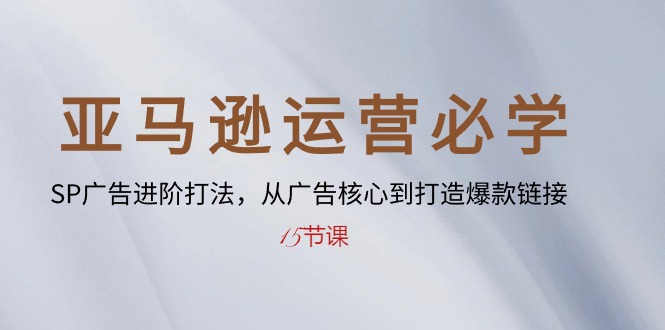 亚马逊运营必学

SP广告进阶打法，从广告核心到打造爆款链接

15节课